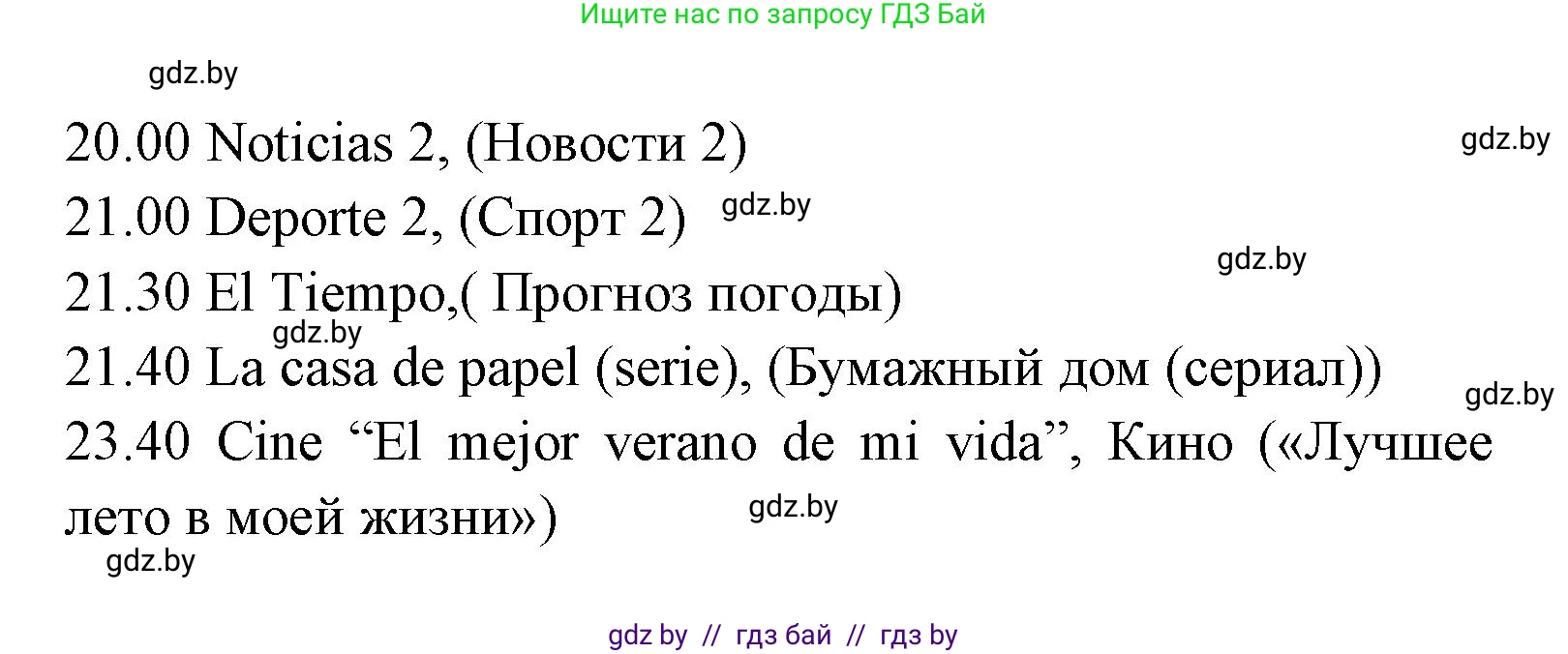 Ищите нас по запросу ГДЗ Бай

gdz.by

20.00 Noticias 2, (Новости 2)

gdz.by

21.00 Deporte 2, (Спорт 2) gdz.by

gdz.by

21.30 El Tiempo,( Прогноз погоды)

gdz.by

21.40 La casa de papel (serie), (Бумажный дом (сериал))

gdz.by

23.40 Cine “El mejor verano de mi vida”, Кино («Лучшее лето в моей жизни»)

gdz.by

gdz.by

gdz by // гдз бай // гдз by